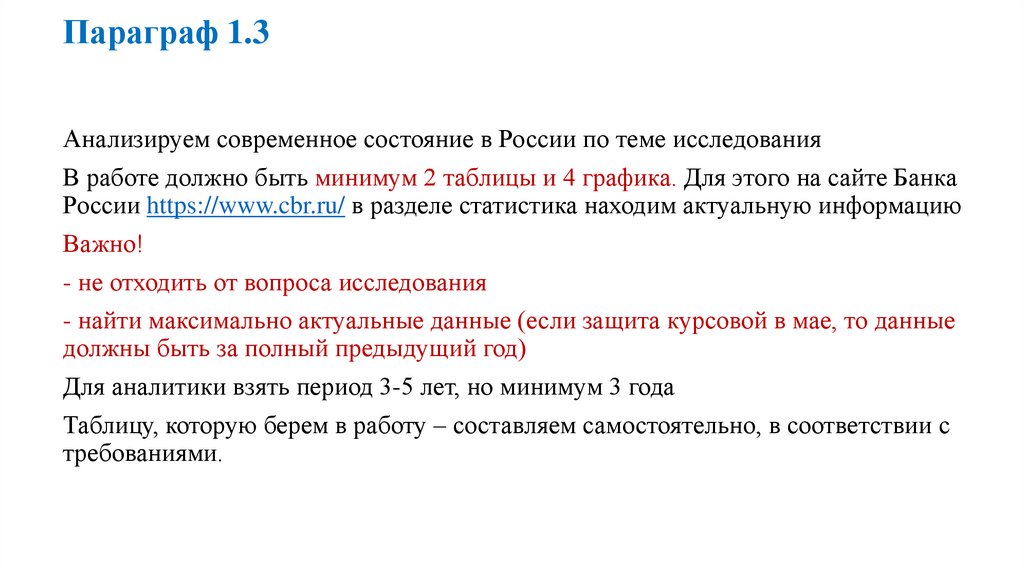 Параграф 1.3

Анализируем современное состояние в России по теме исследования

В работе должно быть минимум 2 таблицы и 4 графика. Для этого на сайте Банка России https://www.cbr.ru/ в разделе статистика находим актуальную информацию

Важно!

- не отходить от вопроса исследования

- найти максимально актуальные данные (если защита курсовой в мае, то данные должны быть за полный предыдущий год)

Для аналитики взять период 3-5 лет, но минимум 3 года

Таблицу, которую берем в работу – составляем самостоятельно, в соответствии с требованиями.